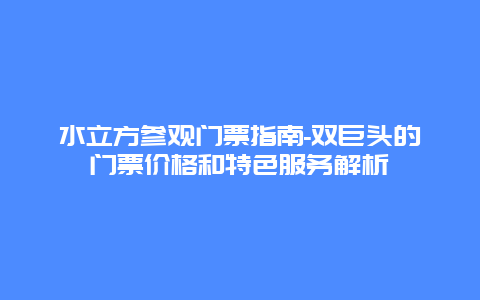 水立方参观门票指南-双巨头的门票价格和特色服务解析